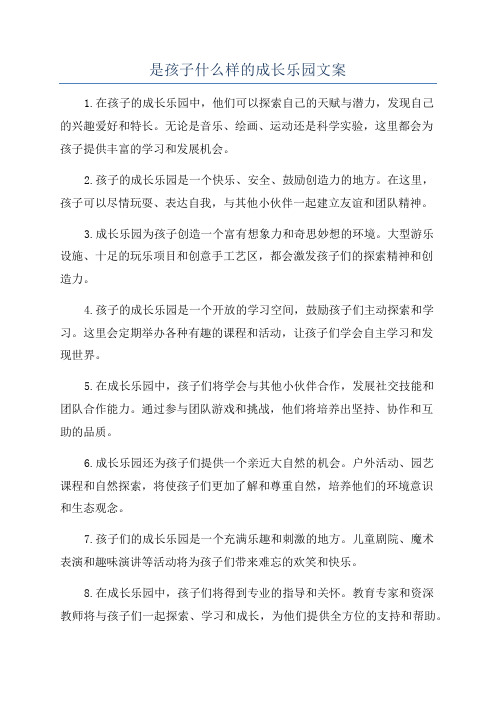 是孩子什么样的成长乐园文案

1.在孩子的成长乐园中，他们可以探索自己的天赋与潜力，发现自己的兴趣爱好和特长。无论是音乐、绘画、运动还是科学实验，这里都会为孩子提供丰富的学习和发展机会。

2.孩子的成长乐园是一个快乐、安全、鼓励创造力的地方。在这里，孩子可以尽情玩耍、表达自我，与其他小伙伴一起建立友谊和团队精神。

3.成长乐园为孩子创造一个富有想象力和奇思妙想的环境。大型游乐设施、十足的玩乐项目和创意手工艺区，都会激发孩子们的探索精神和创造力。

4.孩子的成长乐园是一个开放的学习空间，鼓励孩子们主动探索和学习。这里会定期举办各种有趣的课程和活动，让孩子们学会自主学习和发现世界。

5.在成长乐园中，孩子们将学会与其他小伙伴合作，发展社交技能和团队合作能力。通过参与团队游戏和挑战，他们将培养出坚持、协作和互助的品质。

6.成长乐园还为孩子们提供一个亲近大自然的机会。户外活动、园艺课程和自然探索，将使孩子们更加了解和尊重自然，培养他们的环境意识和生态观念。

7.孩子们的成长乐园是一个充满乐趣和刺激的地方。儿童剧院、魔术表演和趣味演讲等活动将为孩子们带来难忘的欢笑和快乐。

8.在成长乐园中，孩子们将得到专业的指导和关怀。教育专家和资深教师将与孩子们一起探索、学习和成长，为他们提供全方位的支持和帮助。